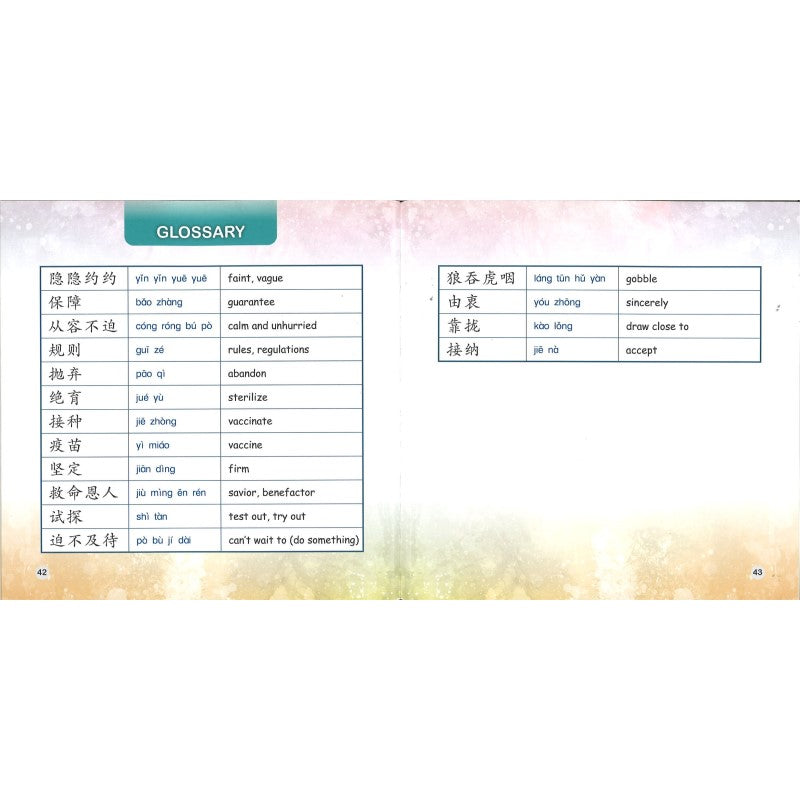 GLOSSARY

| 隐隐约约 | yǐn yǐn yuē yuē | faint, vague |
|---|---|---|
| 保障 | bǎo zhàng | guarantee |
| 从容不迫 | cóng róng bú pò | calm and unhurried |
| 规则 | guī zé | rules, regulations |
| 抛弃 | pāo qì | abandon |
| 绝育 | jué yù | sterilize |
| 接种 | jiē zhòng | vaccinate |
| 疫苗 | yì miáo | vaccine |
| 坚定 | jiān dìng | firm |
| 救命恩人 | jiù mìng ēn rén | savior, benefactor |
| 试探 | shì tàn | test out, try out |
| 迫不及待 | pò bù jí dài | can't wait to (do something) |

42

| 狼吞虎咽 | láng tūn hǔ yàn | gobble |
|---|---|---|
| 由衷 | yóu zhōng | sincerely |
| 靠拢 | kào lǒng | draw close to |
| 接纳 | jiē nà | accept |

43